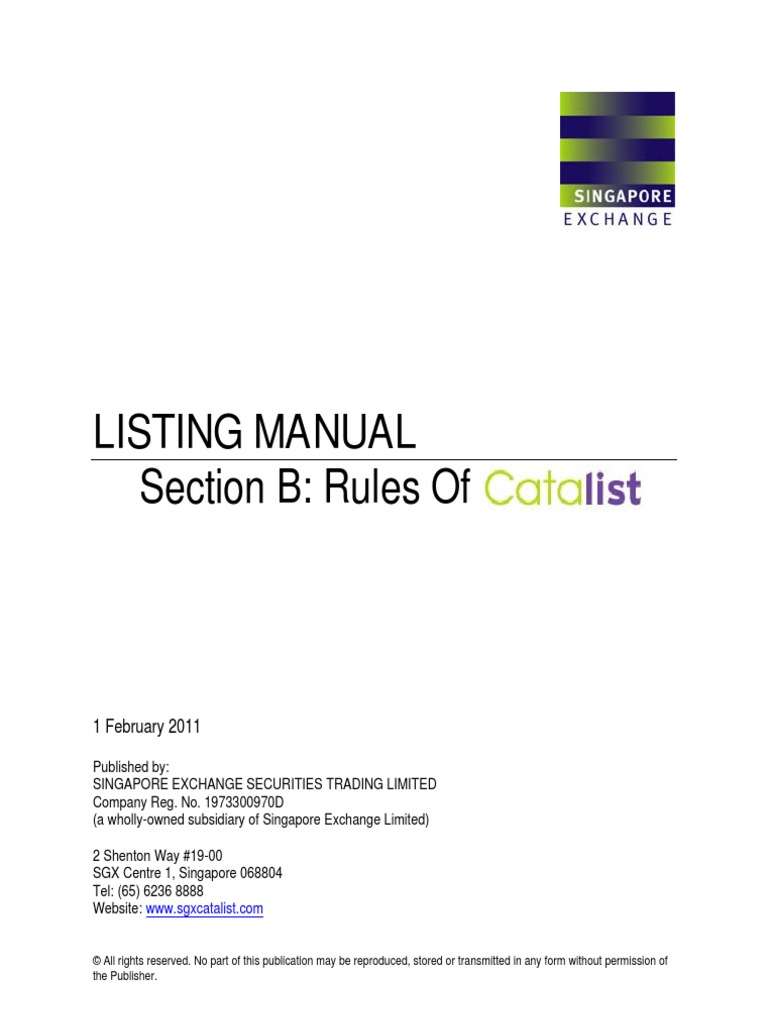 SINGAPORE
EXCHANGE

LISTING MANUAL

Section B: Rules Of Catalist

1 February 2011

Published by:
SINGAPORE EXCHANGE SECURITIES TRADING LIMITED
Company Reg. No. 1973300970D
(a wholly-owned subsidiary of Singapore Exchange Limited)

2 Shenton Way #19-00
SGX Centre 1, Singapore 068804
Tel: (65) 6236 8888
Website: www.sgxcatalist.com

© All rights reserved. No part of this publication may be reproduced, stored or transmitted in any form without permission of the Publisher.